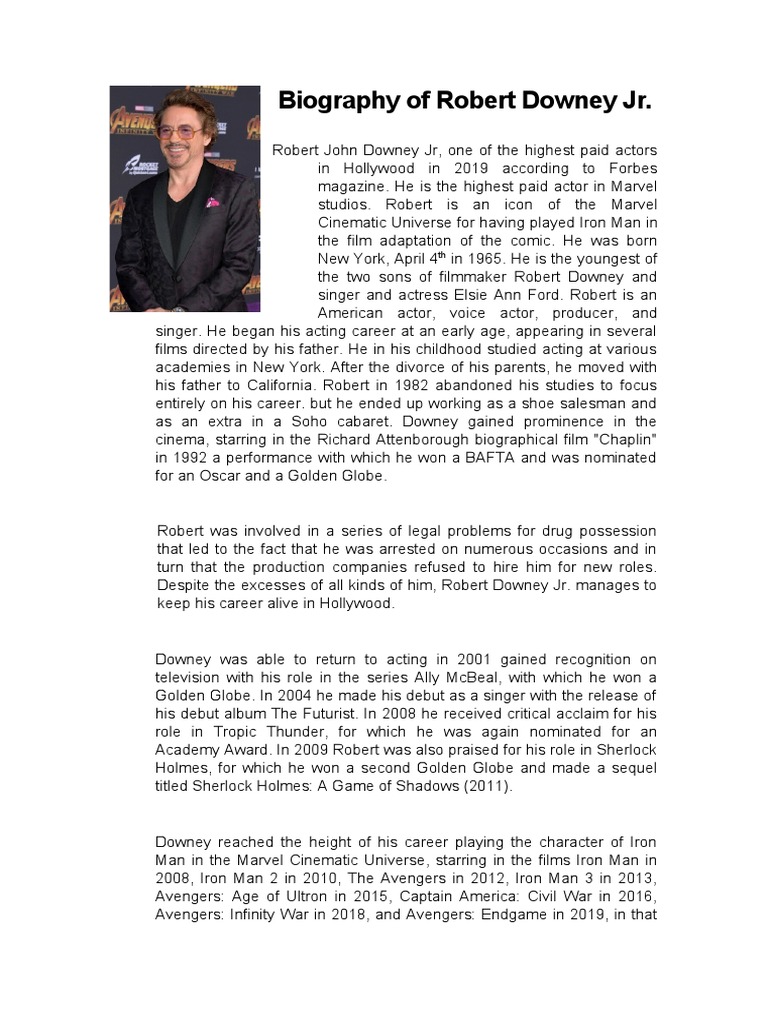 Biography of Robert Downey Jr.

Robert John Downey Jr, one of the highest paid actors in Hollywood in 2019 according to Forbes magazine. He is the highest paid actor in Marvel studios. Robert is an icon of the Marvel Cinematic Universe for having played Iron Man in the film adaptation of the comic. He was born New York, April 4$^{th}$ in 1965. He is the youngest of the two sons of filmmaker Robert Downey and singer and actress Elsie Ann Ford. Robert is an American actor, voice actor, producer, and singer. He began his acting career at an early age, appearing in several films directed by his father. He in his childhood studied acting at various academies in New York. After the divorce of his parents, he moved with his father to California. Robert in 1982 abandoned his studies to focus entirely on his career. but he ended up working as a shoe salesman and as an extra in a Soho cabaret. Downey gained prominence in the cinema, starring in the Richard Attenborough biographical film "Chaplin" in 1992 a performance with which he won a BAFTA and was nominated for an Oscar and a Golden Globe.

Robert was involved in a series of legal problems for drug possession that led to the fact that he was arrested on numerous occasions and in turn that the production companies refused to hire him for new roles. Despite the excesses of all kinds of him, Robert Downey Jr. manages to keep his career alive in Hollywood.

Downey was able to return to acting in 2001 gained recognition on television with his role in the series Ally McBeal, with which he won a Golden Globe. In 2004 he made his debut as a singer with the release of his debut album The Futurist. In 2008 he received critical acclaim for his role in Tropic Thunder, for which he was again nominated for an Academy Award. In 2009 Robert was also praised for his role in Sherlock Holmes, for which he won a second Golden Globe and made a sequel titled Sherlock Holmes: A Game of Shadows (2011).

Downey reached the height of his career playing the character of Iron Man in the Marvel Cinematic Universe, starring in the films Iron Man in 2008, Iron Man 2 in 2010, The Avengers in 2012, Iron Man 3 in 2013, Avengers: Age of Ultron in 2015, Captain America: Civil War in 2016, Avengers: Infinity War in 2018, and Avengers: Endgame in 2019, in that